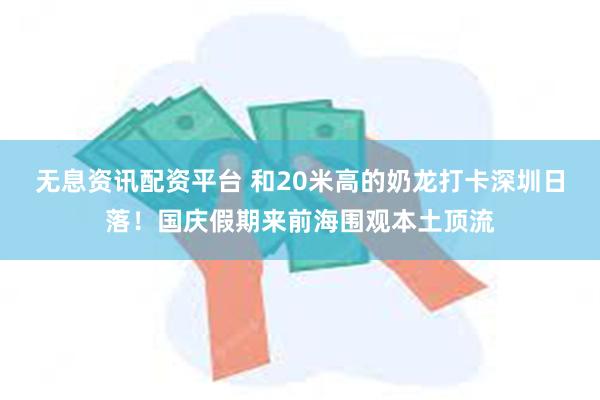 无息资讯配资平台 和20米高的奶龙打卡深圳日落！国庆假期来前海围观本土顶流